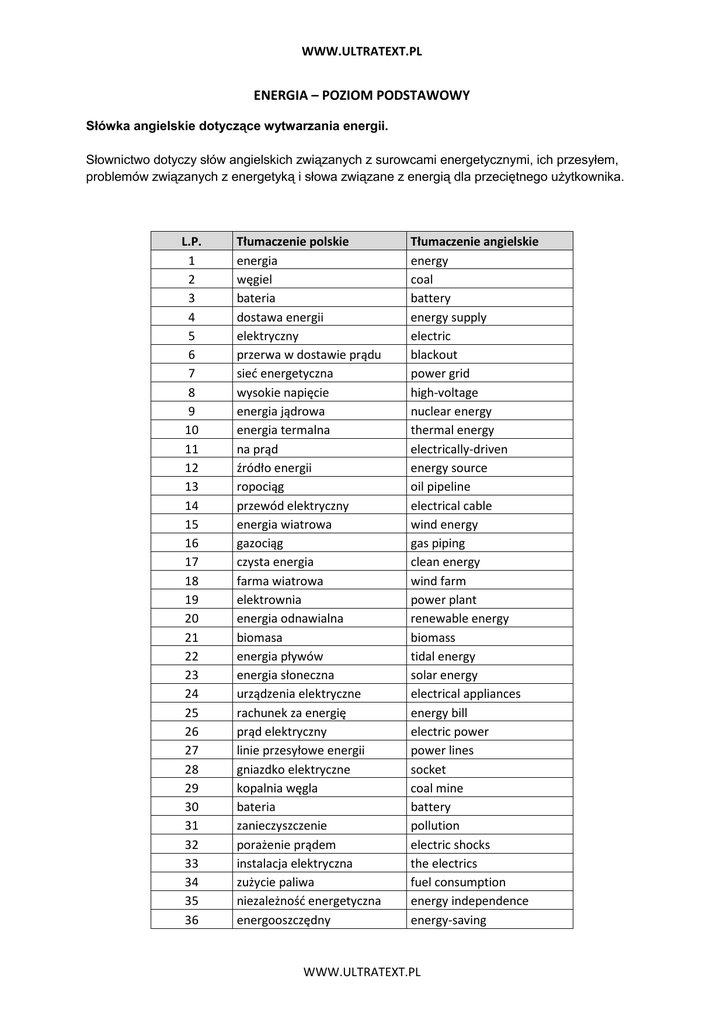 WWW.ULTRATEXT.PL

ENERGIA – POZIOM PODSTAWOWY

Słówka angielskie dotyczące wytwarzania energii.

Słownictwo dotyczy słów angielskich związanych z surowcami energetycznymi, ich przesyłem, problemów związanych z energetyką i słowa związane z energią dla przeciętnego użytkownika.

| L.P. | Tłumaczenie polskie | Tłumaczenie angielskie |
|---|---|---|
| 1 | energia | energy |
| 2 | węgiel | coal |
| 3 | bateria | battery |
| 4 | dostawa energii | energy supply |
| 5 | elektryczny | electric |
| 6 | przerwa w dostawie prądu | blackout |
| 7 | sieć energetyczna | power grid |
| 8 | wysokie napięcie | high-voltage |
| 9 | energia jądrowa | nuclear energy |
| 10 | energia termalna | thermal energy |
| 11 | na prąd | electrically-driven |
| 12 | źródło energii | energy source |
| 13 | ropociąg | oil pipeline |
| 14 | przewód elektryczny | electrical cable |
| 15 | energia wiatrowa | wind energy |
| 16 | gazociąg | gas piping |
| 17 | czysta energia | clean energy |
| 18 | farma wiatrowa | wind farm |
| 19 | elektrownia | power plant |
| 20 | energia odnawialna | renewable energy |
| 21 | biomasa | biomass |
| 22 | energia pływów | tidal energy |
| 23 | energia słoneczna | solar energy |
| 24 | urządzenia elektryczne | electrical appliances |
| 25 | rachunek za energię | energy bill |
| 26 | prąd elektryczny | electric power |
| 27 | linie przesyłowe energii | power lines |
| 28 | gniazdko elektryczne | socket |
| 29 | kopalnia węgla | coal mine |
| 30 | bateria | battery |
| 31 | zanieczyszczenie | pollution |
| 32 | porażenie prądem | electric shocks |
| 33 | instalacja elektryczna | the electrics |
| 34 | zużycie paliwa | fuel consumption |
| 35 | niezależność energetyczna | energy independence |
| 36 | energooszczędny | energy-saving |

WWW.ULTRATEXT.PL